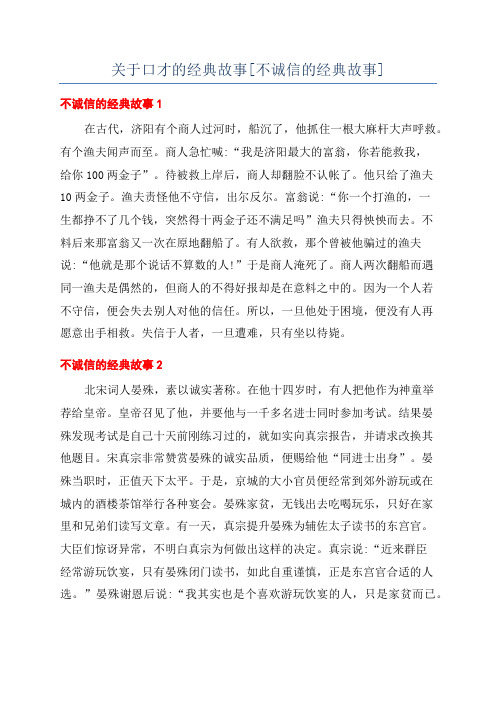 关于口才的经典故事[不诚信的经典故事]

不诚信的经典故事 1

在古代，济阳有个商人过河时，船沉了，他抓住一根大麻杆大声呼救。有个渔夫闻声而至。商人急忙喊："我是济阳最大的富翁，你若能救我，给你 100 两金子"。待被救上岸后，商人却翻脸不认帐了。他只给了渔夫 10 两金子。渔夫责怪他不守信，出尔反尔。富翁说："你一个打渔的，一生都挣不了几个钱，突然得十两金子还不满足吗"渔夫只得怏怏而去。不料后来那富翁又一次在原地翻船了。有人欲救，那个曾被他骗过的渔夫说："他就是那个说话不算数的人！"于是商人淹死了。商人两次翻船而遇同一渔夫是偶然的，但商人的不得好报却是在意料之中的。因为一个人若不守信，便会失去别人对他的信任。所以，一旦他处于困境，便没有人再愿意出手相救。失信于人者，一旦遭难，只有坐以待毙。

不诚信的经典故事 2

北宋词人晏殊，素以诚实著称。在他十四岁时，有人把他作为神童举荐给皇帝。皇帝召见了他，并要他与一千多名进士同时参加考试。结果晏殊发现考试是自己十天前刚练习过的，就如实向真宗报告，并请求改换其他题目。宋真宗非常赞赏晏殊的诚实品质，便赐给他"同进士出身"。晏殊当职时，正值天下太平。于是，京城的大小官员便经常到郊外游玩或在城内的酒楼茶馆举行各种宴会。晏殊家贫，无钱出去吃喝玩乐，只好在家里和兄弟们读写文章。有一天，真宗提升晏殊为辅佐太子读书的东宫官。大臣们惊讶异常，不明白真宗为何做出这样的决定。真宗说："近来群臣经常游玩饮宴，只有晏殊闭门读书，如此自重谨慎，正是东宫官合适的人选。"晏殊谢恩后说："我其实也是个喜欢游玩饮宴的人，只是家贫而已。